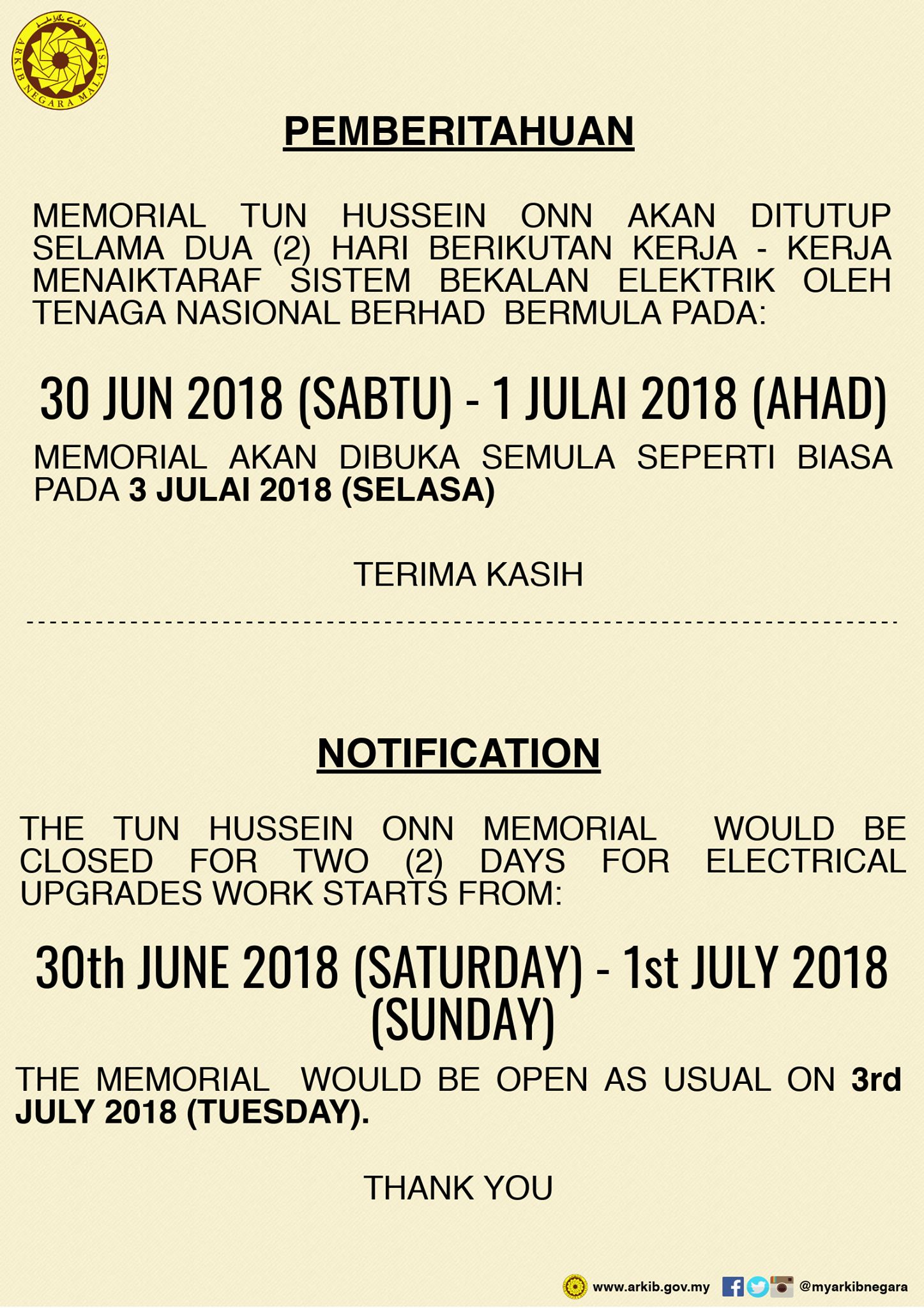 ARKIB NEGARA MALAYSIA

PEMBERITAHUAN

MEMORIAL TUN HUSSEIN ONN AKAN DITUTUP SELAMA DUA (2) HARI BERIKUTAN KERJA - KERJA MENAIKTARAF SISTEM BEKALAN ELEKTRIK OLEH TENAGA NASIONAL BERHAD BERMULA PADA:

30 JUN 2018 (SABTU) - 1 JULAI 2018 (AHAD)

MEMORIAL AKAN DIBUKA SEMULA SEPERTI BIASA PADA 3 JULAI 2018 (SELASA)

TERIMA KASIH

NOTIFICATION

THE TUN HUSSEIN ONN MEMORIAL WOULD BE CLOSED FOR TWO (2) DAYS FOR ELECTRICAL UPGRADES WORK STARTS FROM:

30th JUNE 2018 (SATURDAY) - 1st JULY 2018 (SUNDAY)

THE MEMORIAL WOULD BE OPEN AS USUAL ON 3rd JULY 2018 (TUESDAY).

THANK YOU

www.arkib.gov.my @myarkibnegara